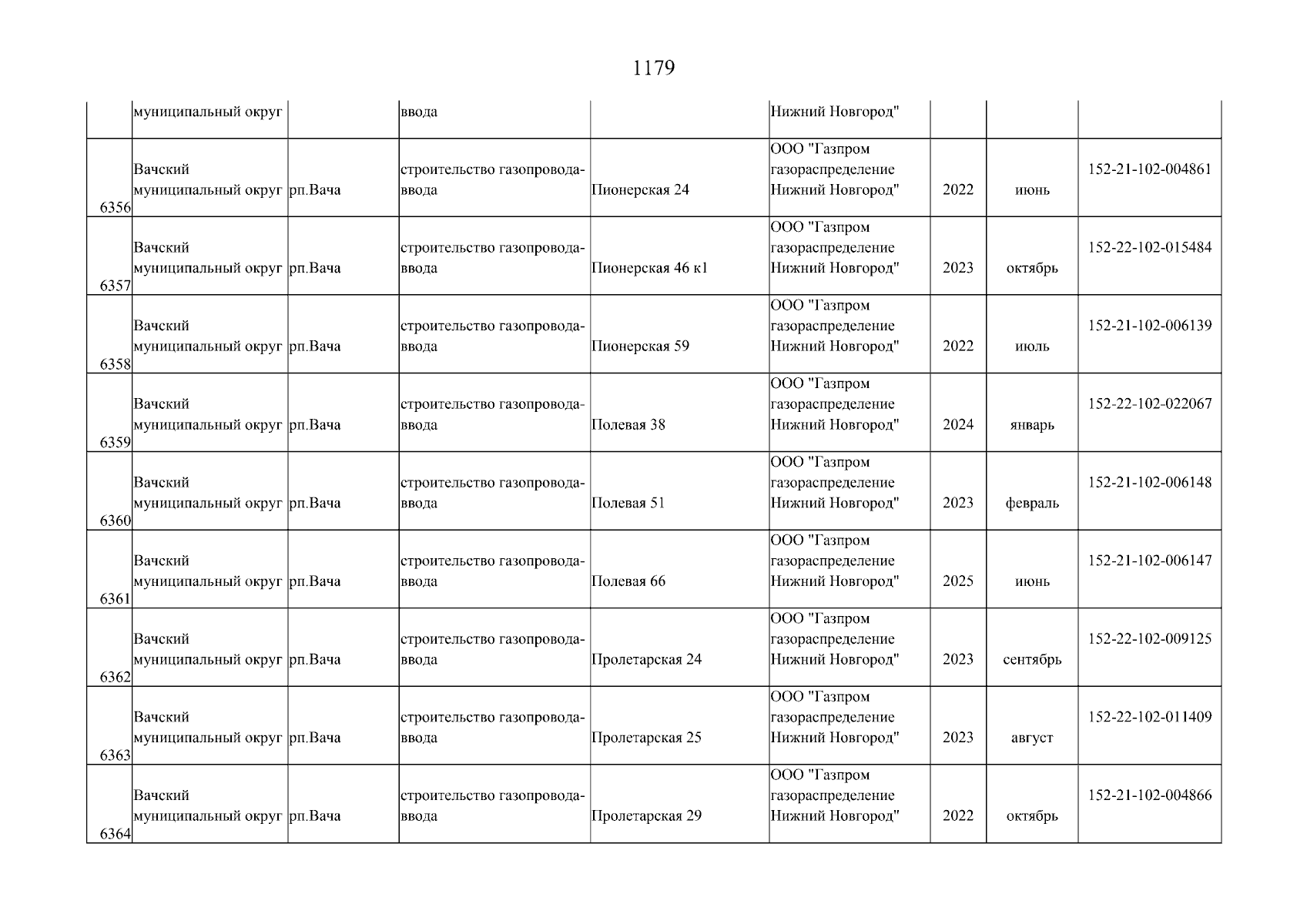 1179

|  |  |  |  |  |  |  |  |  |
|---|---|---|---|---|---|---|---|---|
|  | муниципальный округ |  | ввода |  | Нижний Новгород" |  |  |  |
| 6356 | Вачский муниципальный округ | рп.Вача | строительство газопровода-ввода | Пионерская 24 | ООО "Газпром газораспределение Нижний Новгород" | 2022 | июнь | 152-21-102-004861 |
| 6357 | Вачский муниципальный округ | рп.Вача | строительство газопровода-ввода | Пионерская 46 к1 | ООО "Газпром газораспределение Нижний Новгород" | 2023 | октябрь | 152-22-102-015484 |
| 6358 | Вачский муниципальный округ | рп.Вача | строительство газопровода-ввода | Пионерская 59 | ООО "Газпром газораспределение Нижний Новгород" | 2022 | июль | 152-21-102-006139 |
| 6359 | Вачский муниципальный округ | рп.Вача | строительство газопровода-ввода | Полевая 38 | ООО "Газпром газораспределение Нижний Новгород" | 2024 | январь | 152-22-102-022067 |
| 6360 | Вачский муниципальный округ | рп.Вача | строительство газопровода-ввода | Полевая 51 | ООО "Газпром газораспределение Нижний Новгород" | 2023 | февраль | 152-21-102-006148 |
| 6361 | Вачский муниципальный округ | рп.Вача | строительство газопровода-ввода | Полевая 66 | ООО "Газпром газораспределение Нижний Новгород" | 2025 | июнь | 152-21-102-006147 |
| 6362 | Вачский муниципальный округ | рп.Вача | строительство газопровода-ввода | Пролетарская 24 | ООО "Газпром газораспределение Нижний Новгород" | 2023 | сентябрь | 152-22-102-009125 |
| 6363 | Вачский муниципальный округ | рп.Вача | строительство газопровода-ввода | Пролетарская 25 | ООО "Газпром газораспределение Нижний Новгород" | 2023 | август | 152-22-102-011409 |
| 6364 | Вачский муниципальный округ | рп.Вача | строительство газопровода-ввода | Пролетарская 29 | ООО "Газпром газораспределение Нижний Новгород" | 2022 | октябрь | 152-21-102-004866 |